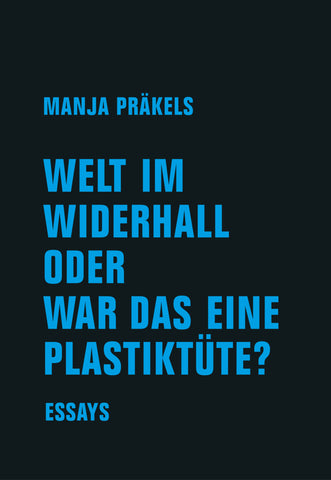 MANJA PRÄKELS

WELT IM WIDERHALL ODER WAR DAS EINE PLASTIKTÜTE?

ESSAYS